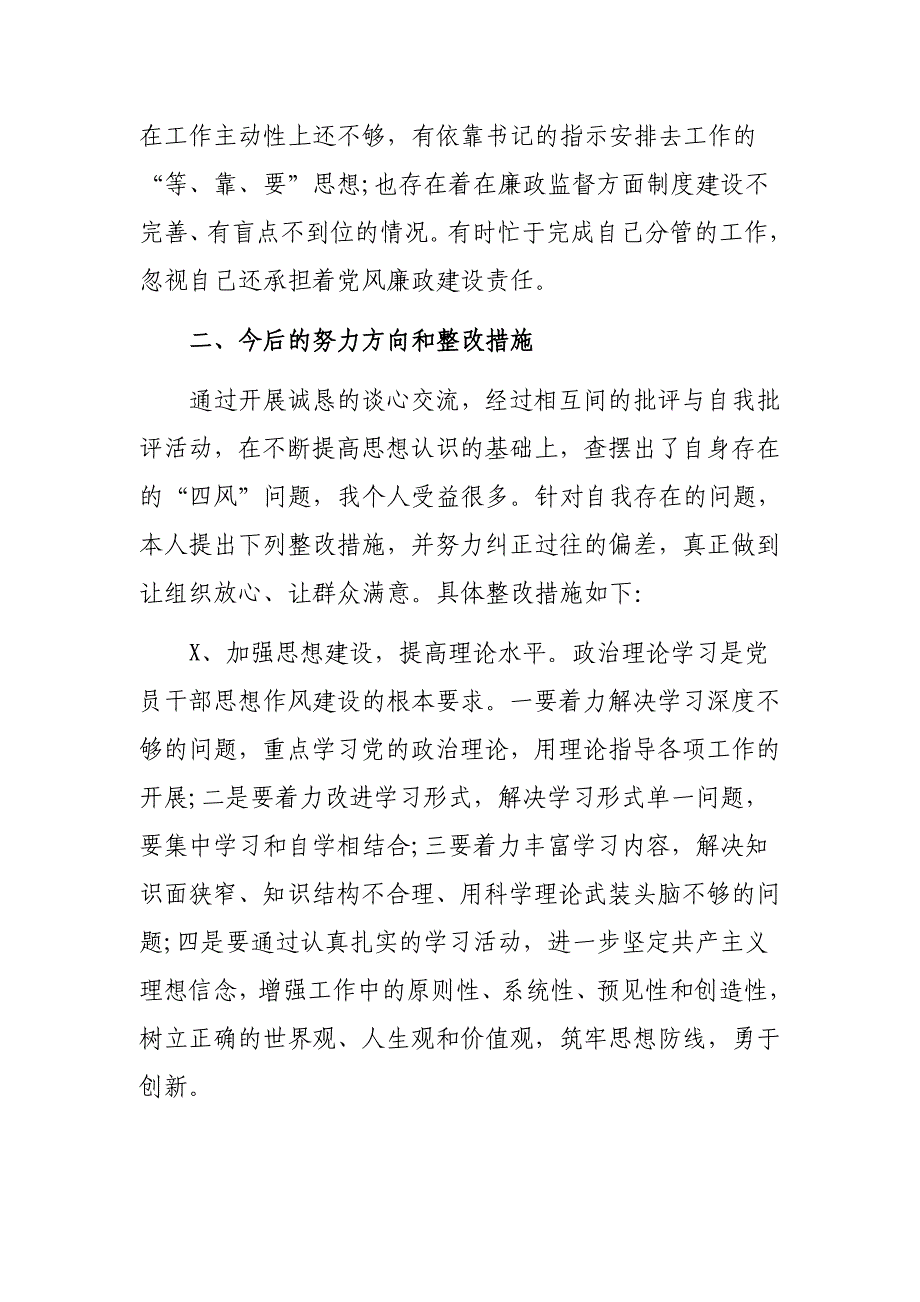 在工作主动性上还不够，有依靠书记的指示安排去工作的“等、靠、要”思想;也存在着在廉政监督方面制度建设不完善、有盲点不到位的情况。有时忙于完成自己分管的工作，忽视自己还承担着党风廉政建设责任。

二、今后的努力方向和整改措施

通过开展诚恳的谈心交流，经过相互间的批评与自我批评活动，在不断提高思想认识的基础上，查摆出了自身存在的“四风”问题，我个人受益很多。针对自我存在的问题，本人提出下列整改措施，并努力纠正过往的偏差，真正做到让组织放心、让群众满意。具体整改措施如下:

X、加强思想建设，提高理论水平。政治理论学习是党员干部思想作风建设的根本要求。一要着力解决学习深度不够的问题，重点学习党的政治理论，用理论指导各项工作的开展;二是要着力改进学习形式，解决学习形式单一问题，要集中学习和自学相结合;三要着力丰富学习内容，解决知识面狭窄、知识结构不合理、用科学理论武装头脑不够的问题;四是要通过认真扎实的学习活动，进一步坚定共产主义理想信念，增强工作中的原则性、系统性、预见性和创造性，树立正确的世界观、人生观和价值观，筑牢思想防线，勇于创新。